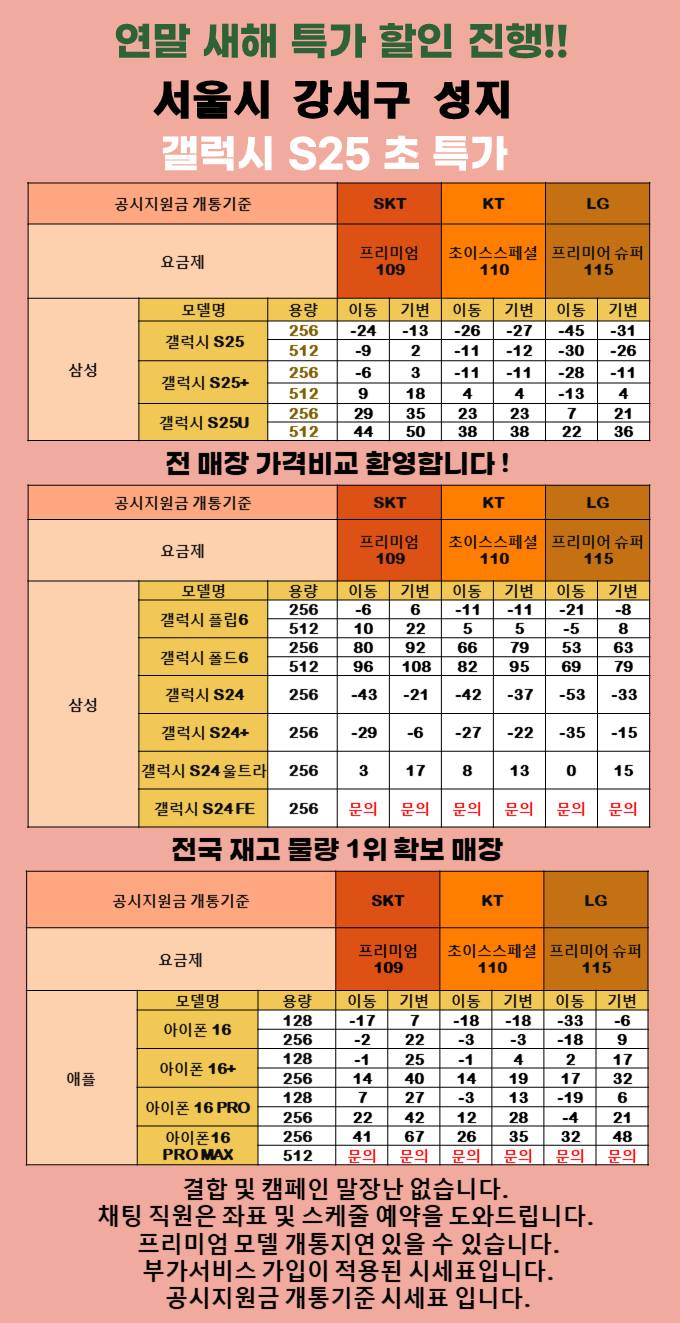 연말 새해 특가 할인 진행!!

서울시 강서구 성지

갤럭시 S25 초 특가

| 공시지원금 개통기준 | | | SKT | | KT | | LG | |
|---|---|---|---|---|---|---|---|---|
| 요금제 | | | 프리미엄 109 | | 초이스스페셜 110 | | 프리미어 슈퍼 115 | |
| 삼성 | 모델명 | 용량 | 이동 | 기변 | 이동 | 기변 | 이동 | 기변 |
| | 갤럭시 S25 | 256 | -24 | -13 | -26 | -27 | -45 | -31 |
| | | 512 | -9 | 2 | -11 | -12 | -30 | -26 |
| | 갤럭시 S25+ | 256 | -6 | 3 | -11 | -11 | -28 | -11 |
| | | 512 | 9 | 18 | 4 | 4 | -13 | 4 |
| | 갤럭시 S25U | 256 | 29 | 35 | 23 | 23 | 7 | 21 |
| | | 512 | 44 | 50 | 38 | 38 | 22 | 36 |

전 매장 가격비교 환영합니다 !

| 공시지원금 개통기준 | | | SKT | | KT | | LG | |
|---|---|---|---|---|---|---|---|---|
| 요금제 | | | 프리미엄 109 | | 초이스스페셜 110 | | 프리미어 슈퍼 115 | |
| 삼성 | 모델명 | 용량 | 이동 | 기변 | 이동 | 기변 | 이동 | 기변 |
| | 갤럭시 플립6 | 256 | -6 | 6 | -11 | -11 | -21 | -8 |
| | | 512 | 10 | 22 | 5 | 5 | -5 | 8 |
| | 갤럭시 폴드6 | 256 | 80 | 92 | 66 | 79 | 53 | 63 |
| | | 512 | 96 | 108 | 82 | 95 | 69 | 79 |
| | 갤럭시 S24 | 256 | -43 | -21 | -42 | -37 | -53 | -33 |
| | 갤럭시 S24+ | 256 | -29 | -6 | -27 | -22 | -35 | -15 |
| | 갤럭시 S24 울트라 | 256 | 3 | 17 | 8 | 13 | 0 | 15 |
| | 갤럭시 S24 FE | 256 | 문의 | 문의 | 문의 | 문의 | 문의 | 문의 |

전국 재고 물량 1위 확보 매장

| 공시지원금 개통기준 | | | SKT | | KT | | LG | |
|---|---|---|---|---|---|---|---|---|
| 요금제 | | | 프리미엄 109 | | 초이스스페셜 110 | | 프리미어 슈퍼 115 | |
| 애플 | 모델명 | 용량 | 이동 | 기변 | 이동 | 기변 | 이동 | 기변 |
| | 아이폰 16 | 128 | -17 | 7 | -18 | -18 | -33 | -6 |
| | | 256 | -2 | 22 | -3 | -3 | -18 | 9 |
| | 아이폰 16+ | 128 | -1 | 25 | -1 | 4 | 2 | 17 |
| | | 256 | 14 | 40 | 14 | 19 | 17 | 32 |
| | 아이폰 16 PRO | 128 | 7 | 27 | -3 | 13 | -19 | 6 |
| | | 256 | 22 | 42 | 12 | 28 | -4 | 21 |
| | 아이폰16 PRO MAX | 256 | 41 | 67 | 26 | 35 | 32 | 48 |
| | | 512 | 문의 | 문의 | 문의 | 문의 | 문의 | 문의 |

결합 및 캠페인 말장난 없습니다.
채팅 직원은 좌표 및 스케줄 예약을 도와드립니다.
프리미엄 모델 개통지연 있을 수 있습니다.
부가서비스 가입이 적용된 시세표입니다.
공시지원금 개통기준 시세표 입니다.